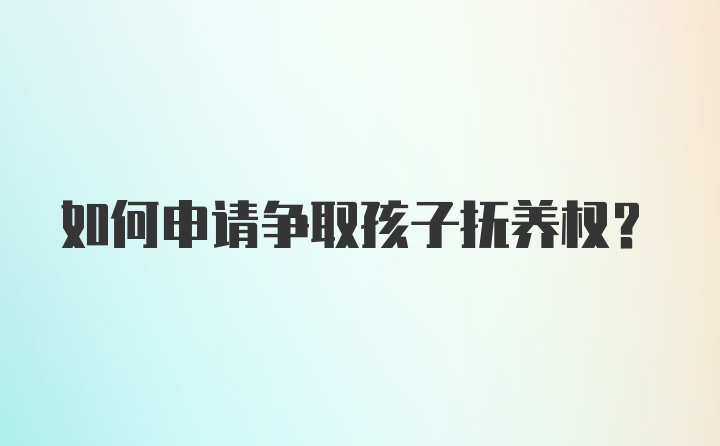 如何申请争取孩子抚养权？